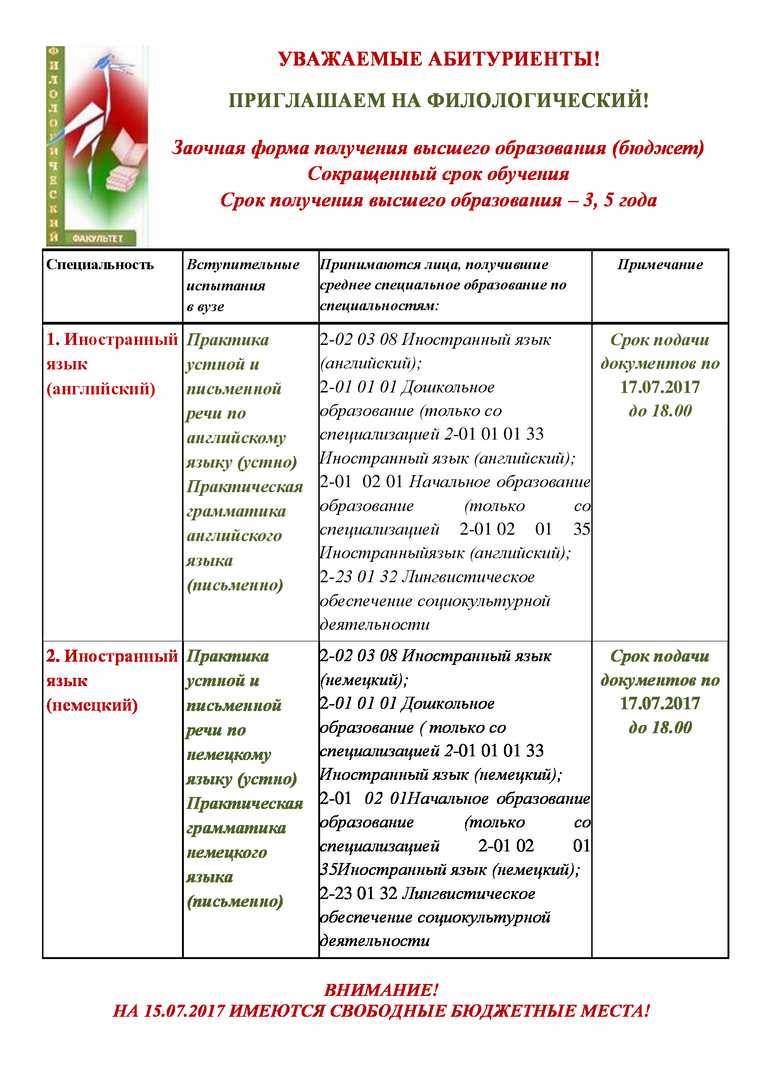 ФИЛОЛОГИЧЕСКИЙ ФАКУЛЬТЕТ

УВАЖАЕМЫЕ АБИТУРИЕНТЫ!

ПРИГЛАШАЕМ НА ФИЛОЛОГИЧЕСКИЙ!

Заочная форма получения высшего образования (бюджет)
Сокращенный срок обучения
Срок получения высшего образования – 3, 5 года

| Специальность | Вступительные испытания в вузе | Принимаются лица, получившие среднее специальное образование по специальностям: | Примечание |
|---|---|---|---|
| 1. Иностранный язык (английский) | Практика устной и письменной речи по английскому языку (устно) Практическая грамматика английского языка (письменно) | 2-02 03 08 Иностранный язык (английский); 2-01 01 01 Дошкольное образование (только со специализацией 2-01 01 01 33 Иностранный язык (английский); 2-01 02 01 Начальное образование образование (только со специализацией 2-01 02 01 35 Иностранныйязык (английский); 2-23 01 32 Лингвистическое обеспечение социокультурной деятельности | Срок подачи документов по 17.07.2017 до 18.00 |
| 2. Иностранный язык (немецкий) | Практика устной и письменной речи по немецкому языку (устно) Практическая грамматика немецкого языка (письменно) | 2-02 03 08 Иностранный язык (немецкий); 2-01 01 01 Дошкольное образование ( только со специализацией 2-01 01 01 33 Иностранный язык (немецкий); 2-01 02 01Начальное образование образование (только со специализацией 2-01 02 01 35Иностранный язык (немецкий); 2-23 01 32 Лингвистическое обеспечение социокультурной деятельности | Срок подачи документов по 17.07.2017 до 18.00 |

ВНИМАНИЕ!
НА 15.07.2017 ИМЕЮТСЯ СВОБОДНЫЕ БЮДЖЕТНЫЕ МЕСТА!